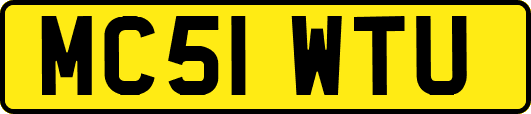 MC51 WTU